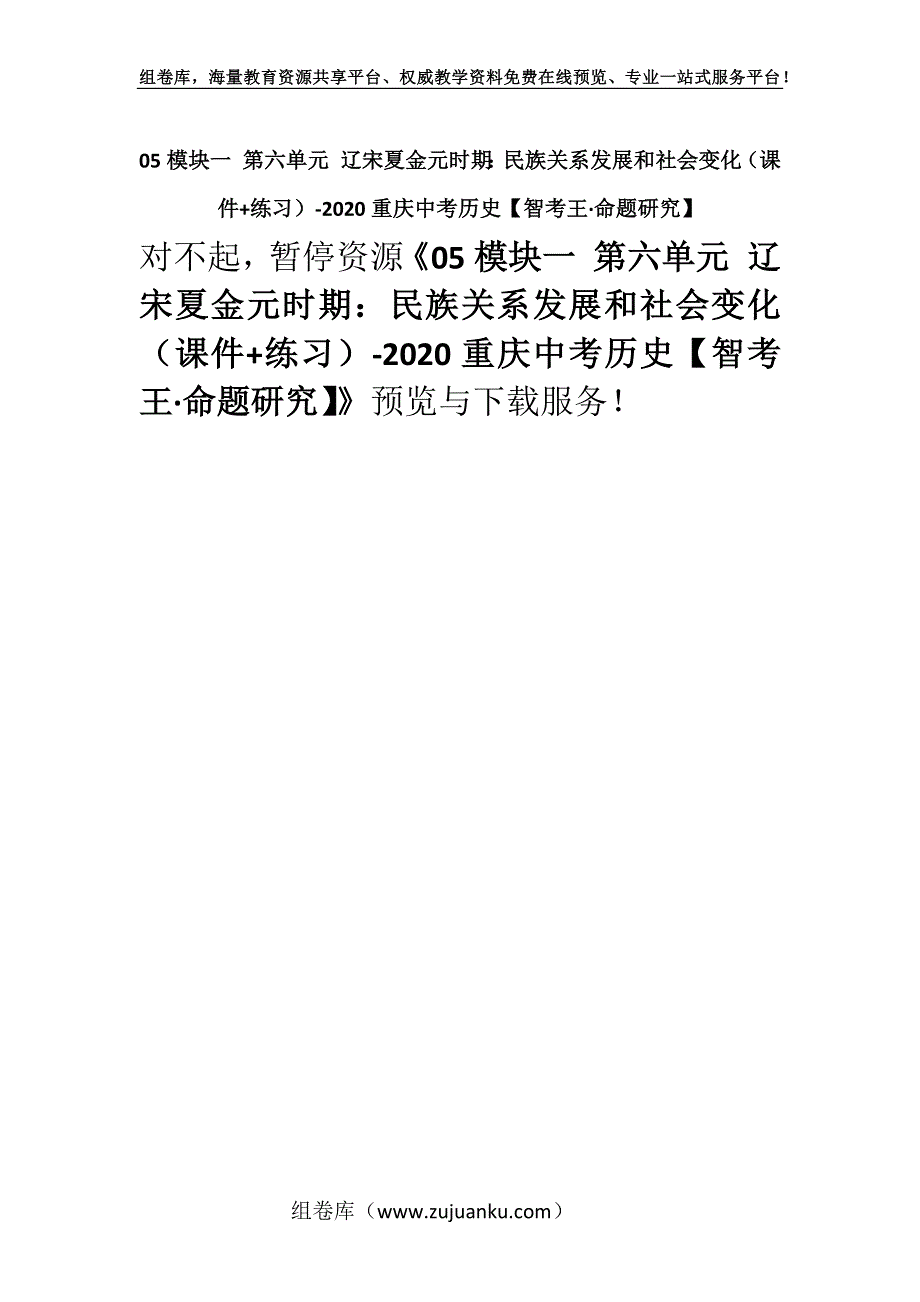 组卷库，海量教育资源共享平台、权威教学资料免费在线预览、专业一站式服务平台！

05 模块一 第六单元 辽宋夏金元时期：民族关系发展和社会变化（课件+练习）-2020 重庆中考历史【智考王·命题研究】

对不起，暂停资源《05 模块一 第六单元 辽宋夏金元时期：民族关系发展和社会变化（课件+练习）-2020 重庆中考历史【智考王·命题研究】》预览与下载服务！

组卷库（www.zujuanku.com）